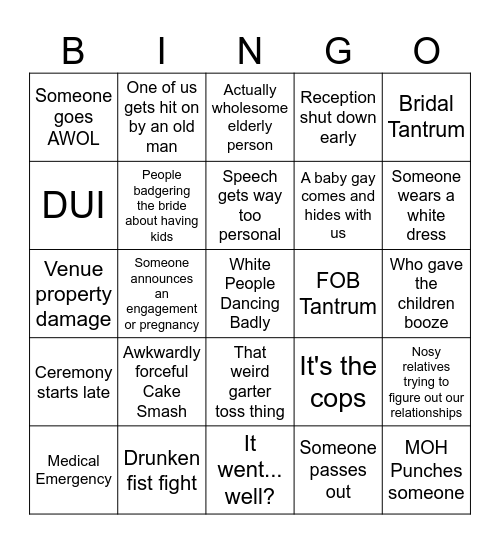 | B | I | N | G | O |
|---|---|---|---|---|
| Someone goes AWOL | One of us gets hit on by an old man | Actually wholesome elderly person | Reception shut down early | Bridal Tantrum |
| DUI | People badgering the bride about having kids | Speech gets way too personal | A baby gay comes and hides with us | Someone wears a white dress |
| Venue property damage | Someone announces an engagement or pregnancy | White People Dancing Badly | FOB Tantrum | Who gave the children booze |
| Ceremony starts late | Awkwardly forceful Cake Smash | That weird garter toss thing | It's the cops | Nosy relatives trying to figure out our relationships |
| Medical Emergency | Drunken fist fight | It went... well? | Someone passes out | MOH Punches someone |